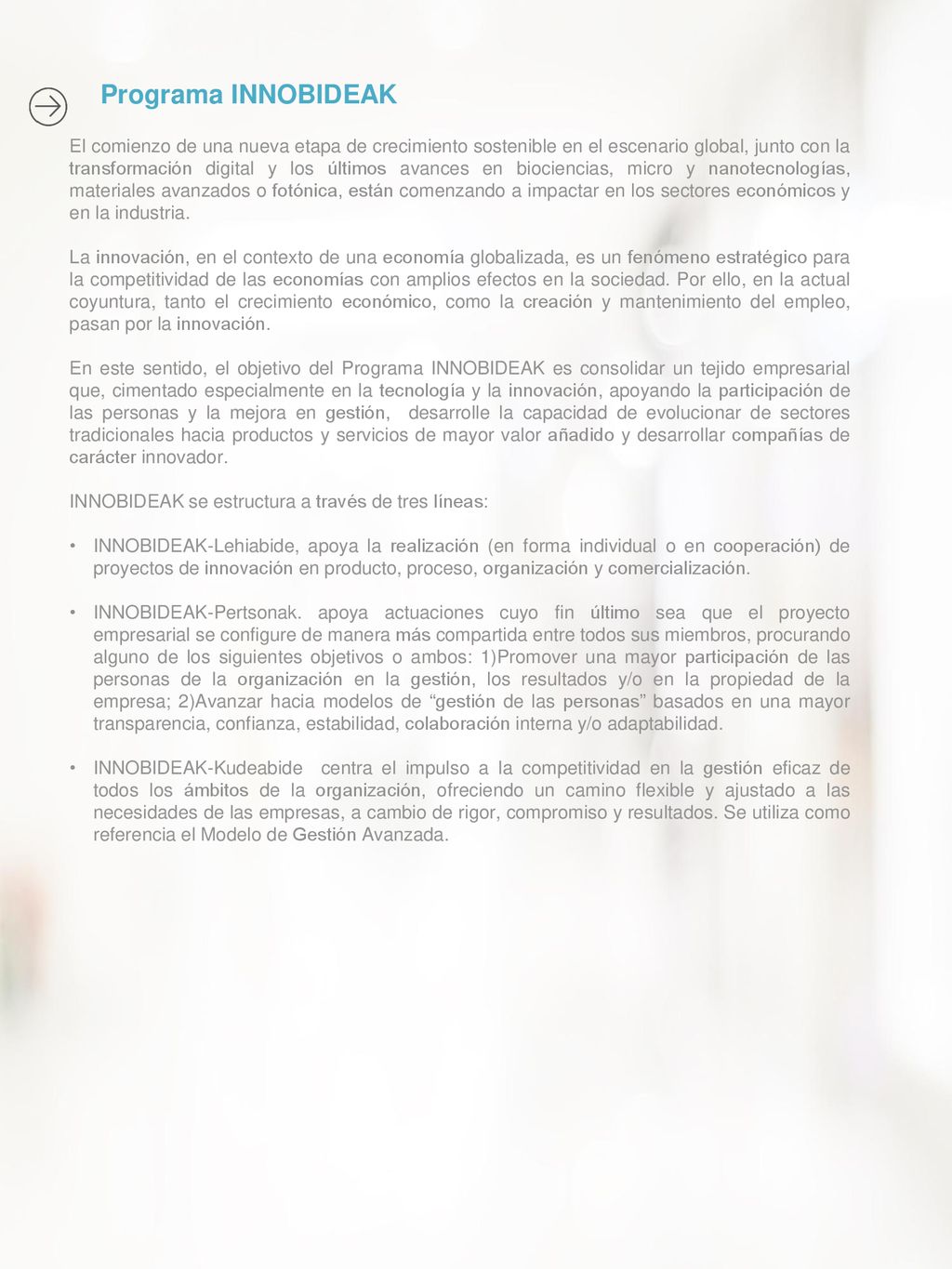 Programa INNOBIDEAK

El comienzo de una nueva etapa de crecimiento sostenible en el escenario global, junto con la transformación digital y los últimos avances en biociencias, micro y nanotecnologías, materiales avanzados o fotónica, están comenzando a impactar en los sectores económicos y en la industria.

La innovación, en el contexto de una economía globalizada, es un fenómeno estratégico para la competitividad de las economías con amplios efectos en la sociedad. Por ello, en la actual coyuntura, tanto el crecimiento económico, como la creación y mantenimiento del empleo, pasan por la innovación.

En este sentido, el objetivo del Programa INNOBIDEAK es consolidar un tejido empresarial que, cimentado especialmente en la tecnología y la innovación, apoyando la participación de las personas y la mejora en gestión, desarrolle la capacidad de evolucionar de sectores tradicionales hacia productos y servicios de mayor valor añadido y desarrollar compañías de carácter innovador.

INNOBIDEAK se estructura a través de tres líneas:

• INNOBIDEAK-Lehiabide, apoya la realización (en forma individual o en cooperación) de proyectos de innovación en producto, proceso, organización y comercialización.

• INNOBIDEAK-Pertsonak. apoya actuaciones cuyo fin último sea que el proyecto empresarial se configure de manera más compartida entre todos sus miembros, procurando alguno de los siguientes objetivos o ambos: 1)Promover una mayor participación de las personas de la organización en la gestión, los resultados y/o en la propiedad de la empresa; 2)Avanzar hacia modelos de “gestión de las personas” basados en una mayor transparencia, confianza, estabilidad, colaboración interna y/o adaptabilidad.

• INNOBIDEAK-Kudeabide centra el impulso a la competitividad en la gestión eficaz de todos los ámbitos de la organización, ofreciendo un camino flexible y ajustado a las necesidades de las empresas, a cambio de rigor, compromiso y resultados. Se utiliza como referencia el Modelo de Gestión Avanzada.